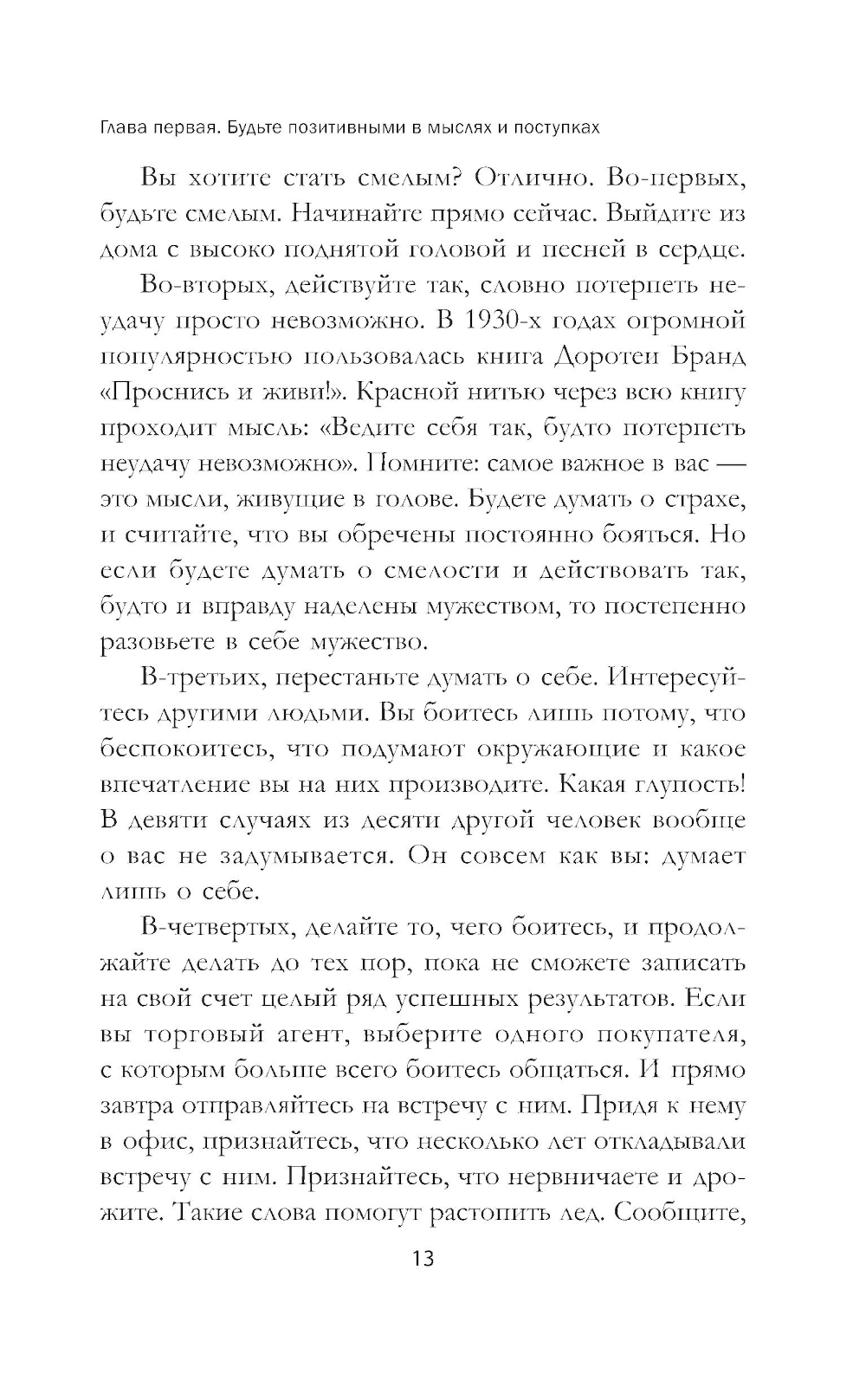 Глава первая. Будьте позитивными в мыслях и поступках

Вы хотите стать смелым? Отлично. Во-первых, будьте смелым. Начинайте прямо сейчас. Выйдите из дома с высоко поднятой головой и песней в сердце.

Во-вторых, действуйте так, словно потерпеть неудачу просто невозможно. В 1930-х годах огромной популярностью пользовалась книга Доротеи Бранд «Проснись и живи!». Красной нитью через всю книгу проходит мысль: «Ведите себя так, будто потерпеть неудачу невозможно». Помните: самое важное в вас — это мысли, живущие в голове. Будете думать о страхе, и считайте, что вы обречены постоянно бояться. Но если будете думать о смелости и действовать так, будто и вправду наделены мужеством, то постепенно разовьете в себе мужество.

В-третьих, перестаньте думать о себе. Интересуйтесь другими людьми. Вы боитесь лишь потому, что беспокоитесь, что подумают окружающие и какое впечатление вы на них производите. Какая глупость! В девяти случаях из десяти другой человек вообще о вас не задумывается. Он совсем как вы: думает лишь о себе.

В-четвертых, делайте то, чего боитесь, и продолжайте делать до тех пор, пока не сможете записать на свой счет целый ряд успешных результатов. Если вы торговый агент, выберите одного покупателя, с которым больше всего боитесь общаться. И прямо завтра отправляйтесь на встречу с ним. Придя к нему в офис, признайтесь, что несколько лет откладывали встречу с ним. Признайтесь, что нервничаете и дрожите. Такие слова помогут растопить лед. Сообщите,

13